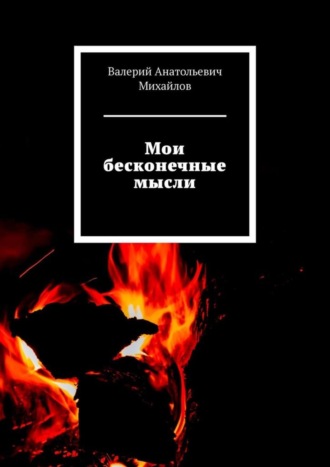 Валерий Анатольевич Михайлов

Мои бесконечные мысли